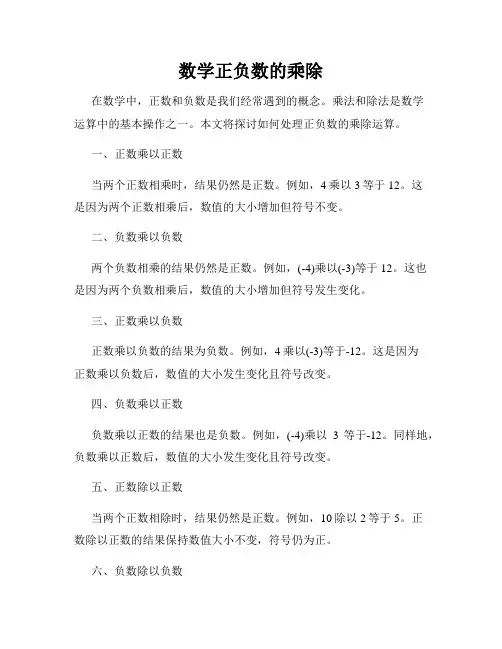 数学正负数的乘除

在数学中，正数和负数是我们经常遇到的概念。乘法和除法是数学运算中的基本操作之一。本文将探讨如何处理正负数的乘除运算。

一、正数乘以正数

当两个正数相乘时，结果仍然是正数。例如，4 乘以 3 等于 12。这是因为两个正数相乘后，数值的大小增加但符号不变。

二、负数乘以负数

两个负数相乘的结果仍然是正数。例如，(-4)乘以(-3)等于 12。这也是因为两个负数相乘后，数值的大小增加但符号发生变化。

三、正数乘以负数

正数乘以负数的结果为负数。例如，4 乘以(-3)等于-12。这是因为正数乘以负数后，数值的大小发生变化且符号改变。

四、负数乘以正数

负数乘以正数的结果也是负数。例如，(-4)乘以 3 等于-12。同样地，负数乘以正数后，数值的大小发生变化且符号改变。

五、正数除以正数

当两个正数相除时，结果仍然是正数。例如，10 除以 2 等于 5。正数除以正数的结果保持数值大小不变，符号仍为正。

六、负数除以负数